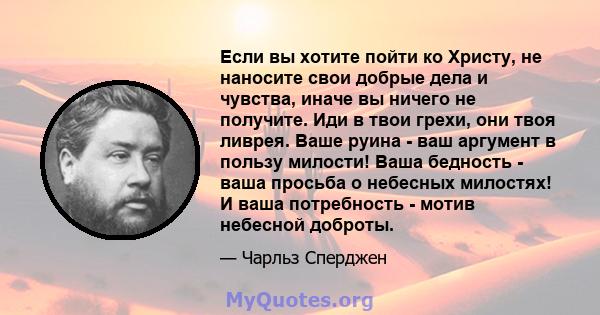 Если вы хотите пойти ко Христу, не наносите свои добрые дела и чувства, иначе вы ничего не получите. Иди в твои грехи, они твоя ливрея. Ваше руина - ваш аргумент в пользу милости! Ваша бедность - ваша просьба о небесных милостях! И ваша потребность - мотив небесной доброты.

— Чарльз Сперджен

MyQuotes.org